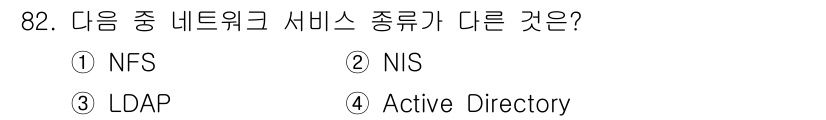 82. 다음 중 네트워크 서비스 종류가 다른 것은?

① NFS
② NIS
③ LDAP
④ Active Directory